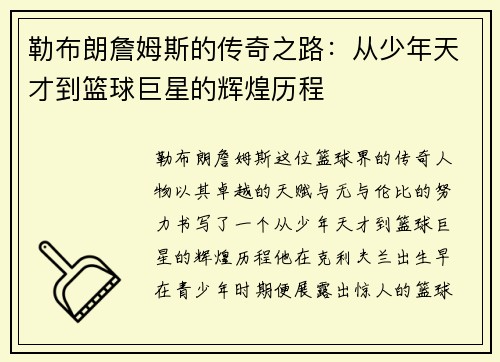 勒布朗詹姆斯的传奇之路：从少年天才到篮球巨星的辉煌历程

勒布朗詹姆斯这位篮球界的传奇人物以其卓越的天赋与无与伦比的努力书写了一个从少年天才到篮球巨星的辉煌历程他在克利夫兰出生早在青少年时期便展露出惊人的篮球